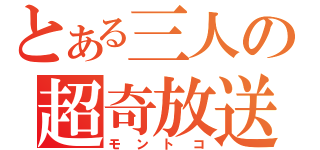 とある三人の
超奇放送
モントコ